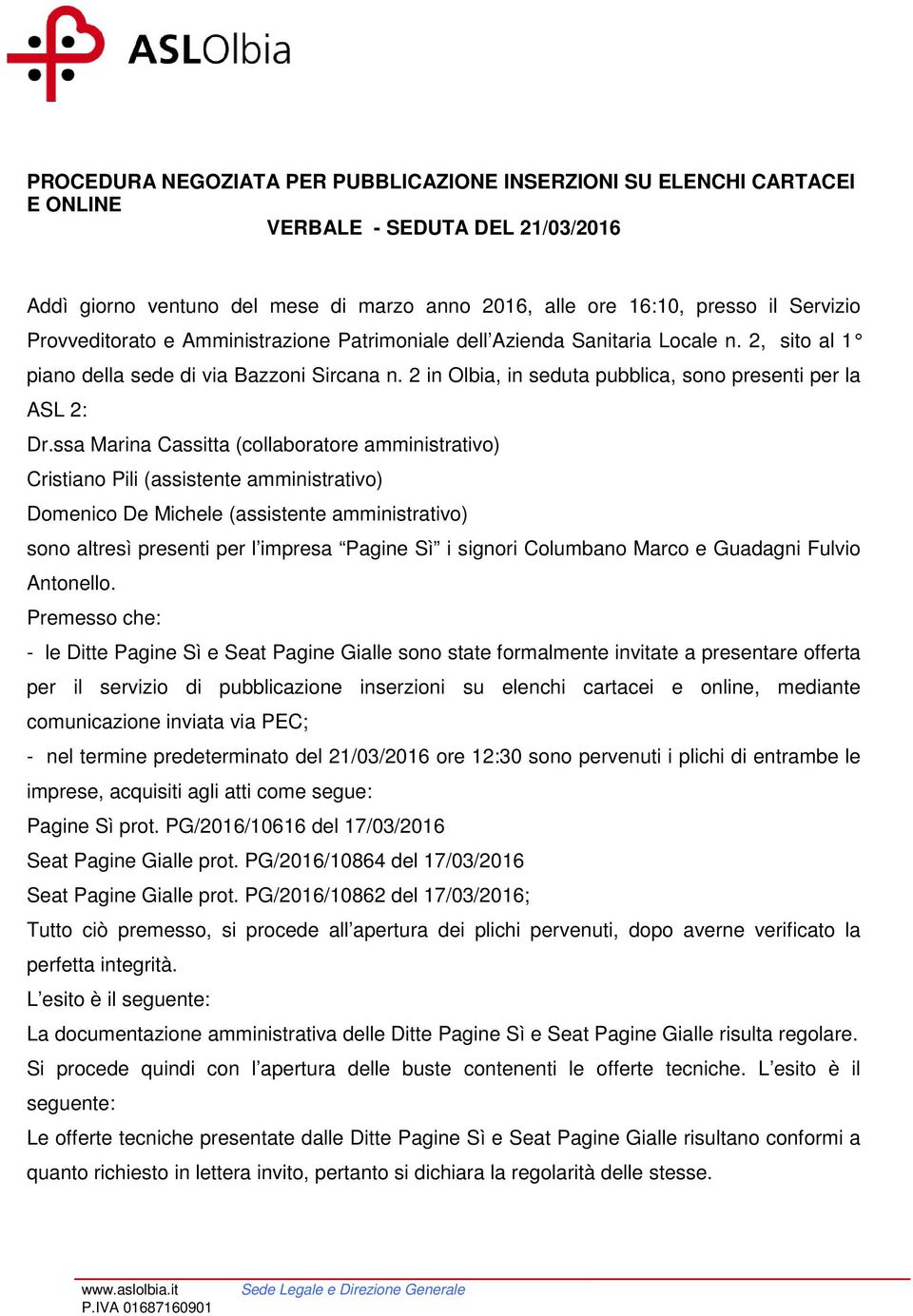 ASLOlbia

PROCEDURA NEGOZIATA PER PUBBLICAZIONE INSERZIONI SU ELENCHI CARTACEI E ONLINE
VERBALE - SEDUTA DEL 21/03/2016

Addì giorno ventuno del mese di marzo anno 2016, alle ore 16:10, presso il Servizio Provveditorato e Amministrazione Patrimoniale dell'Azienda Sanitaria Locale n. 2, sito al 1° piano della sede di via Bazzoni Sircana n. 2 in Olbia, in seduta pubblica, sono presenti per la ASL 2:
Dr.ssa Marina Cassitta (collaboratore amministrativo)
Cristiano Pili (assistente amministrativo)
Domenico De Michele (assistente amministrativo)
sono altresì presenti per l'impresa "Pagine Sì" i signori Columbano Marco e Guadagni Fulvio Antonello.
Premesso che:
- le Ditte Pagine Sì e Seat Pagine Gialle sono state formalmente invitate a presentare offerta per il servizio di pubblicazione inserzioni su elenchi cartacei e online, mediante comunicazione inviata via PEC;
- nel termine predeterminato del 21/03/2016 ore 12:30 sono pervenuti i plichi di entrambe le imprese, acquisiti agli atti come segue:
Pagine Sì prot. PG/2016/10616 del 17/03/2016
Seat Pagine Gialle prot. PG/2016/10864 del 17/03/2016
Seat Pagine Gialle prot. PG/2016/10862 del 17/03/2016;
Tutto ciò premesso, si procede all'apertura dei plichi pervenuti, dopo averne verificato la perfetta integrità.
L'esito è il seguente:
La documentazione amministrativa delle Ditte Pagine Sì e Seat Pagine Gialle risulta regolare.
Si procede quindi con l'apertura delle buste contenenti le offerte tecniche. L'esito è il seguente:
Le offerte tecniche presentate dalle Ditte Pagine Sì e Seat Pagine Gialle risultano conformi a quanto richiesto in lettera invito, pertanto si dichiara la regolarità delle stesse.

www.aslolbia.it
P.IVA 01687160901
Sede Legale e Direzione Generale